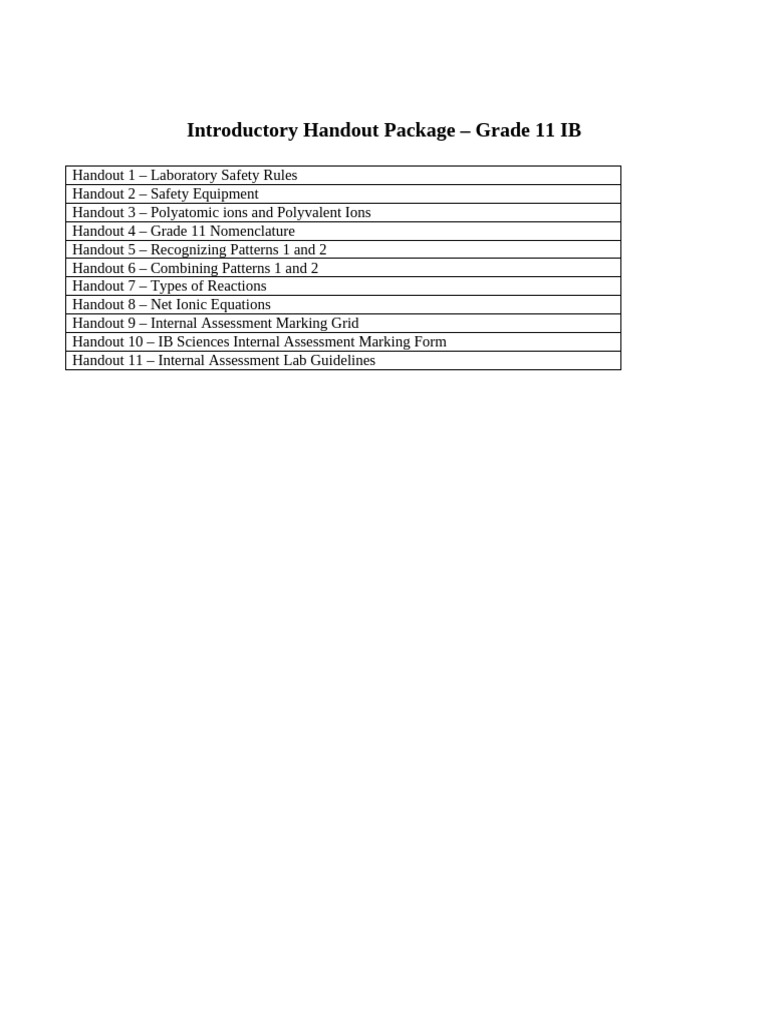 Introductory Handout Package – Grade 11 IB

| Handout 1 – Laboratory Safety Rules |
|---|
| Handout 2 – Safety Equipment |
| Handout 3 – Polyatomic ions and Polyvalent Ions |
| Handout 4 – Grade 11 Nomenclature |
| Handout 5 – Recognizing Patterns 1 and 2 |
| Handout 6 – Combining Patterns 1 and 2 |
| Handout 7 – Types of Reactions |
| Handout 8 – Net Ionic Equations |
| Handout 9 – Internal Assessment Marking Grid |
| Handout 10 – IB Sciences Internal Assessment Marking Form |
| Handout 11 – Internal Assessment Lab Guidelines |